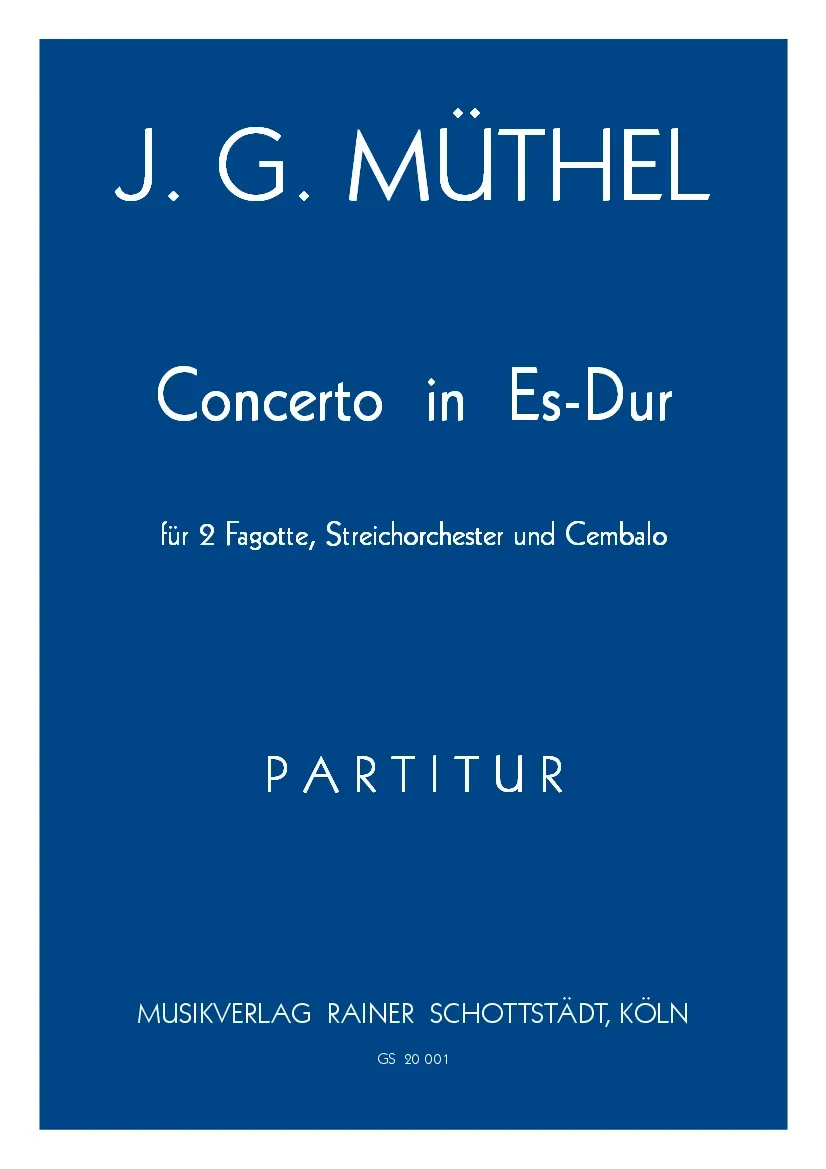 J. G. MÜTHEL

Concerto in Es-Dur

für 2 Fagotte, Streichorchester und Cembalo

PARTITUR

MUSIKVERLAG RAINER SCHOTTSTÄDT, KÖLN

GS 20 001